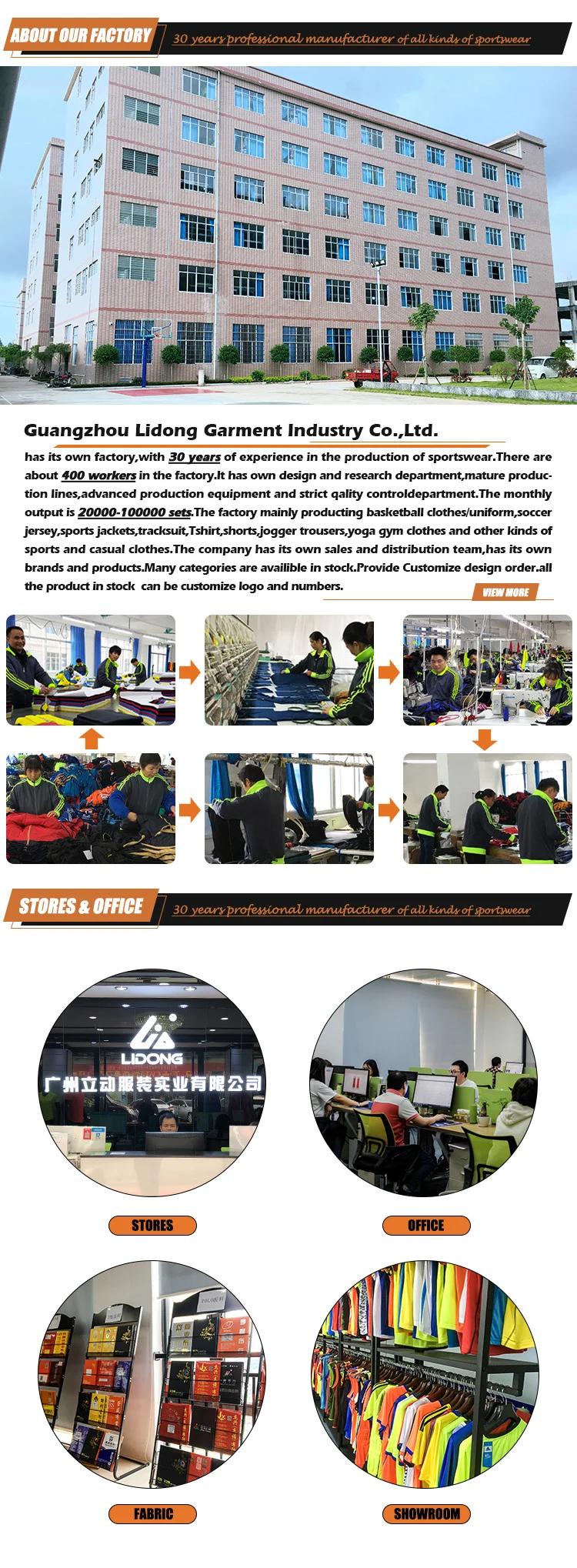 ABOUT OUR FACTORY
30 years professional manufacturer of all kinds of sportswear

Guangzhou Lidong Garment Industry Co.,Ltd.

has its own factory,with 30 years of experience in the production of sportswear.There are about 400 workers in the factory.It has own design and research department,mature production lines,advanced production equipment and strict qality controldepartment.The monthly output is 20000-100000 sets.The factory mainly producting basketball clothes/uniform,soccer jersey,sports jackets,tracksuit,Tshirt,shorts,jogger trousers,yoga gym clothes and other kinds of sports and casual clothes.The company has its own sales and distribution team,has its own brands and products.Many categories are availible in stock.Provide Customize design order.all the product in stock can be customize logo and numbers.

VIEW MORE

STORES & OFFICE
30 years professional manufacturer of all kinds of sportswear

LIDONG
广州立动服装实业有限公司

STORES

OFFICE

FABRIC

SHOWROOM